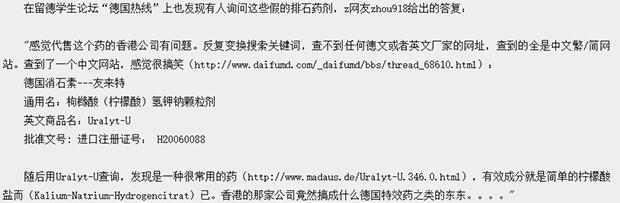 在留德学生论坛“德国热线”上也发现有人询问这些假的排石药剂，z网友zhou918给出的答复：

“感觉代售这个药的香港公司有问题。反复变换搜索关键词，查不到任何德文或者英文厂家的网址，查到的全是中文繁/简网站。查到了一个中文网站，感觉很搞笑（http://www.daifumd.com/_daifumd/bbs/thread_68610.html）：
德国消石素---友来特
通用名：枸橼酸（柠檬酸）氢钾钠颗粒剂
英文商品名：Uralyt-U
批准文号：进口注册证号： H20060088

随后用Uralyt-U查询，发现是一种很常用的药（http://www.madaus.de/Uralyt-U.346.0.html），有效成分就是简单的柠檬酸盐而（Kalium-Natrium-Hydrogencitrat）已。香港的那家公司竟然搞成什么德国特效药之类的东东。。。。”